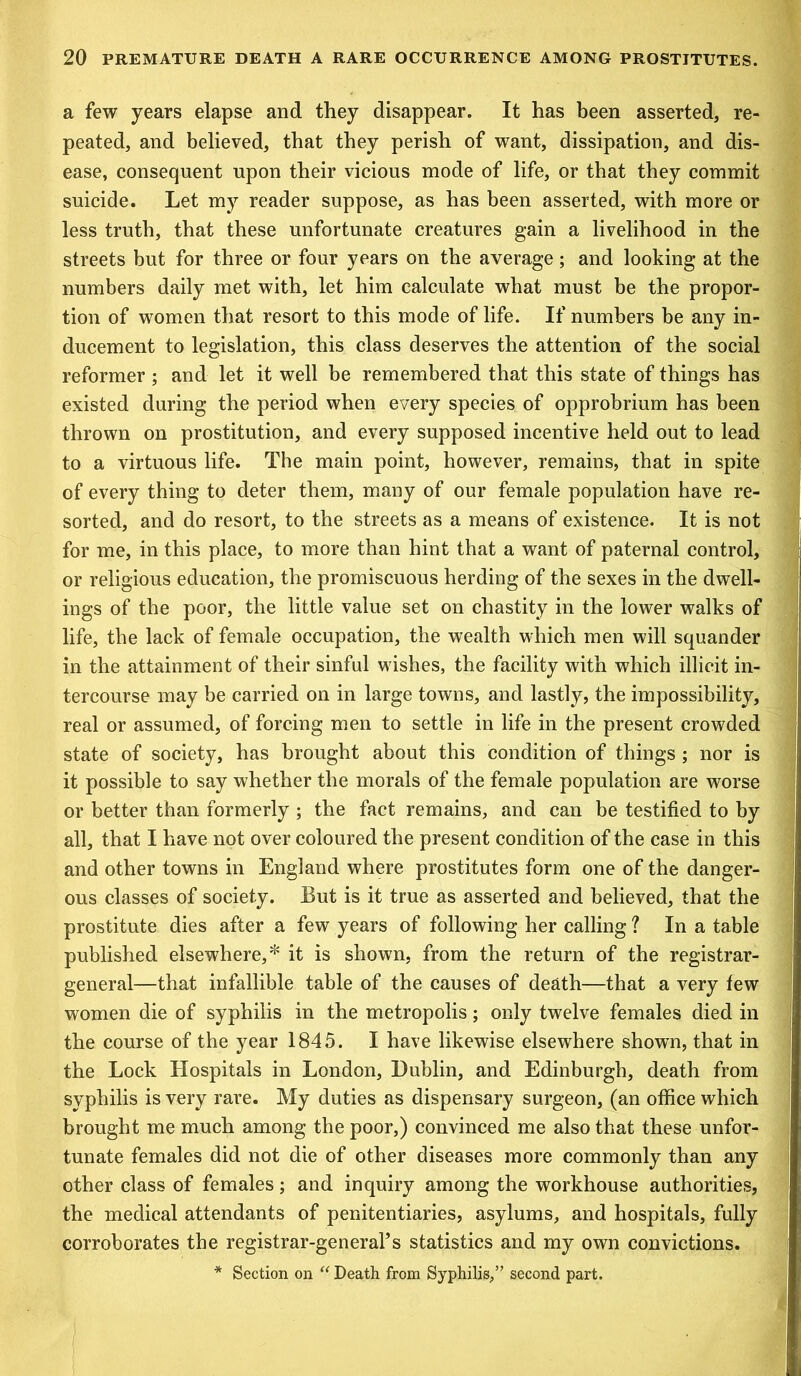 20 PREMATURE DEATH A RARE OCCURRENCE AMONG PROSTITUTES.

a few years elapse and they disappear. It has been asserted, repeated, and believed, that they perish of want, dissipation, and disease, consequent upon their vicious mode of life, or that they commit suicide. Let my reader suppose, as has been asserted, with more or less truth, that these unfortunate creatures gain a livelihood in the streets but for three or four years on the average; and looking at the numbers daily met with, let him calculate what must be the proportion of women that resort to this mode of life. If numbers be any inducement to legislation, this class deserves the attention of the social reformer; and let it well be remembered that this state of things has existed during the period when every species of opprobrium has been thrown on prostitution, and every supposed incentive held out to lead to a virtuous life. The main point, however, remains, that in spite of every thing to deter them, many of our female population have resorted, and do resort, to the streets as a means of existence. It is not for me, in this place, to more than hint that a want of paternal control, or religious education, the promiscuous herding of the sexes in the dwellings of the poor, the little value set on chastity in the lower walks of life, the lack of female occupation, the wealth which men will squander in the attainment of their sinful wishes, the facility with which illicit intercourse may be carried on in large towns, and lastly, the impossibility, real or assumed, of forcing men to settle in life in the present crowded state of society, has brought about this condition of things; nor is it possible to say whether the morals of the female population are worse or better than formerly; the fact remains, and can be testified to by all, that I have not over coloured the present condition of the case in this and other towns in England where prostitutes form one of the dangerous classes of society. But is it true as asserted and believed, that the prostitute dies after a few years of following her calling? In a table published elsewhere,* it is shown, from the return of the registrar-general—that infallible table of the causes of death—that a very few women die of syphilis in the metropolis; only twelve females died in the course of the year 1845. I have likewise elsewhere shown, that in the Lock Hospitals in London, Dublin, and Edinburgh, death from syphilis is very rare. My duties as dispensary surgeon, (an office which brought me much among the poor,) convinced me also that these unfortunate females did not die of other diseases more commonly than any other class of females; and inquiry among the workhouse authorities, the medical attendants of penitentiaries, asylums, and hospitals, fully corroborates the registrar-general's statistics and my own convictions.

* Section on "Death from Syphilis," second part.